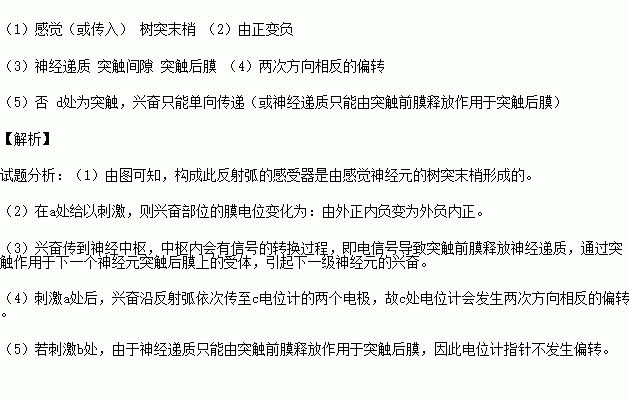 （1）感觉（或传入） 树突末梢 （2）由正变负

（3）神经递质 突触间隙 突触后膜 （4）两次方向相反的偏转

（5）否 d处为突触，兴奋只能单向传递（或神经递质只能由突触前膜释放作用于突触后膜）

【解析】

试题分析：（1）由图可知，构成此反射弧的感受器是由感觉神经元的树突末梢形成的。

（2）在a处给以刺激，则兴奋部位的膜电位变化为：由外正内负变为外负内正。

（3）兴奋传到神经中枢，中枢内会有信号的转换过程，即电信号导致突触前膜释放神经递质，通过突触作用于下一个神经元突触后膜上的受体，引起下一级神经元的兴奋。

（4）刺激a处后，兴奋沿反射弧依次传至c电位计的两个电极，故c处电位计会发生两次方向相反的偏转。

（5）若刺激b处，由于神经递质只能由突触前膜释放作用于突触后膜，因此电位计指针不发生偏转。